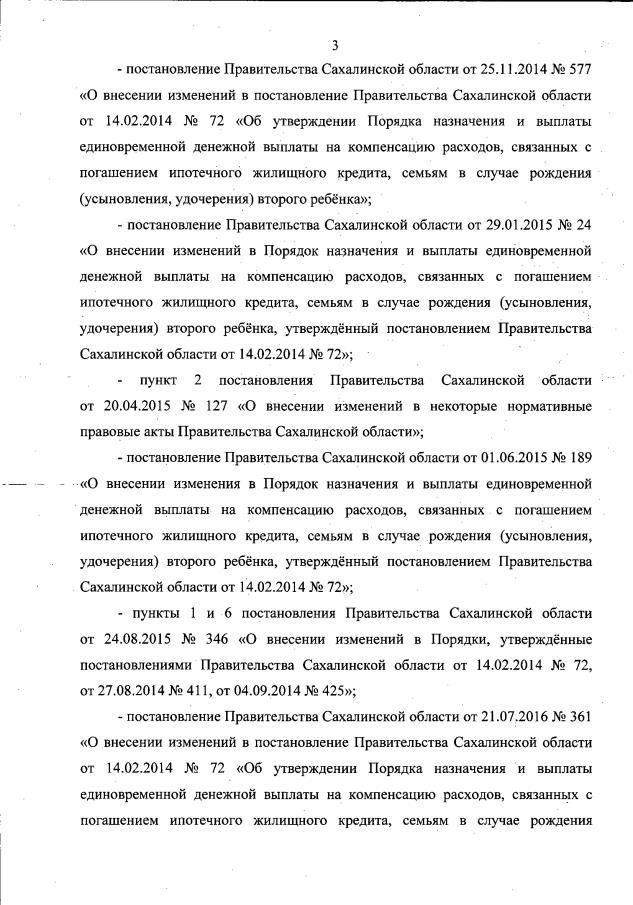 3

- постановление Правительства Сахалинской области от 25.11.2014 № 577 «О внесении изменений в постановление Правительства Сахалинской области от 14.02.2014 № 72 «Об утверждении Порядка назначения и выплаты единовременной денежной выплаты на компенсацию расходов, связанных с погашением ипотечного жилищного кредита, семьям в случае рождения (усыновления, удочерения) второго ребёнка»;

- постановление Правительства Сахалинской области от 29.01.2015 № 24 «О внесении изменений в Порядок назначения и выплаты единовременной денежной выплаты на компенсацию расходов, связанных с погашением ипотечного жилищного кредита, семьям в случае рождения (усыновления, удочерения) второго ребёнка, утверждённый постановлением Правительства Сахалинской области от 14.02.2014 № 72»;

- пункт 2 постановления Правительства Сахалинской области от 20.04.2015 № 127 «О внесении изменений в некоторые нормативные правовые акты Правительства Сахалинской области»;

- постановление Правительства Сахалинской области от 01.06.2015 № 189 «О внесении изменения в Порядок назначения и выплаты единовременной денежной выплаты на компенсацию расходов, связанных с погашением ипотечного жилищного кредита, семьям в случае рождения (усыновления, удочерения) второго ребёнка, утверждённый постановлением Правительства Сахалинской области от 14.02.2014 № 72»;

- пункты 1 и 6 постановления Правительства Сахалинской области от 24.08.2015 № 346 «О внесении изменений в Порядки, утверждённые постановлениями Правительства Сахалинской области от 14.02.2014 № 72, от 27.08.2014 № 411, от 04.09.2014 № 425»;

- постановление Правительства Сахалинской области от 21.07.2016 № 361 «О внесении изменений в постановление Правительства Сахалинской области от 14.02.2014 № 72 «Об утверждении Порядка назначения и выплаты единовременной денежной выплаты на компенсацию расходов, связанных с погашением ипотечного жилищного кредита, семьям в случае рождения